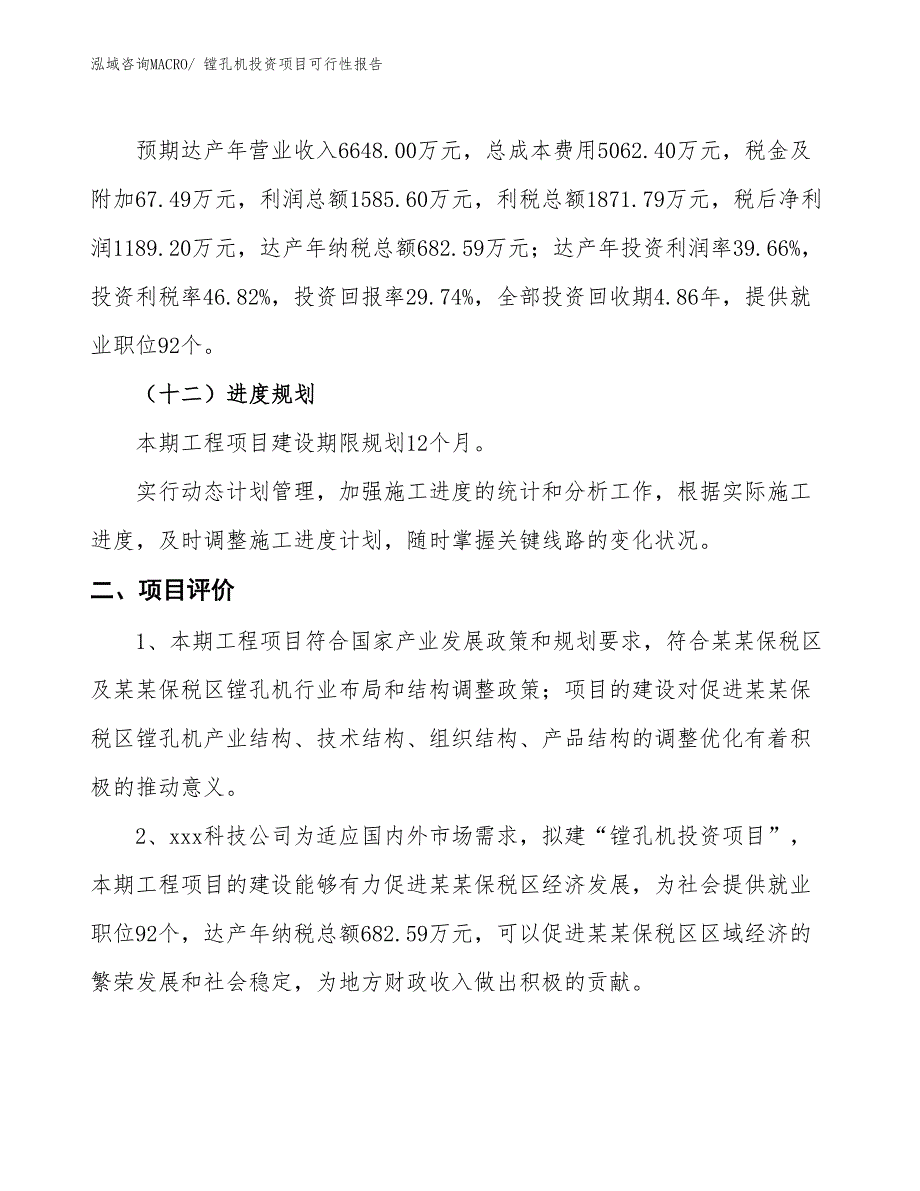 泓域咨询MACRO/ 镗孔机投资项目可行性报告

预期达产年营业收入6648.00万元，总成本费用5062.40万元，税金及附加67.49万元，利润总额1585.60万元，利税总额1871.79万元，税后净利润1189.20万元，达产年纳税总额682.59万元；达产年投资利润率39.66%，投资利税率46.82%，投资回报率29.74%，全部投资回收期4.86年，提供就业职位92个。

（十二）进度规划

本期工程项目建设期限规划12个月。

实行动态计划管理，加强施工进度的统计和分析工作，根据实际施工进度，及时调整施工进度计划，随时掌握关键线路的变化状况。

二、项目评价

1、本期工程项目符合国家产业发展政策和规划要求，符合某某保税区及某某保税区镗孔机行业布局和结构调整政策；项目的建设对促进某某保税区镗孔机产业结构、技术结构、组织结构、产品结构的调整优化有着积极的推动意义。

2、xxx科技公司为适应国内外市场需求，拟建“镗孔机投资项目”，本期工程项目的建设能够有力促进某某保税区经济发展，为社会提供就业职位92个，达产年纳税总额682.59万元，可以促进某某保税区区域经济的繁荣发展和社会稳定，为地方财政收入做出积极的贡献。